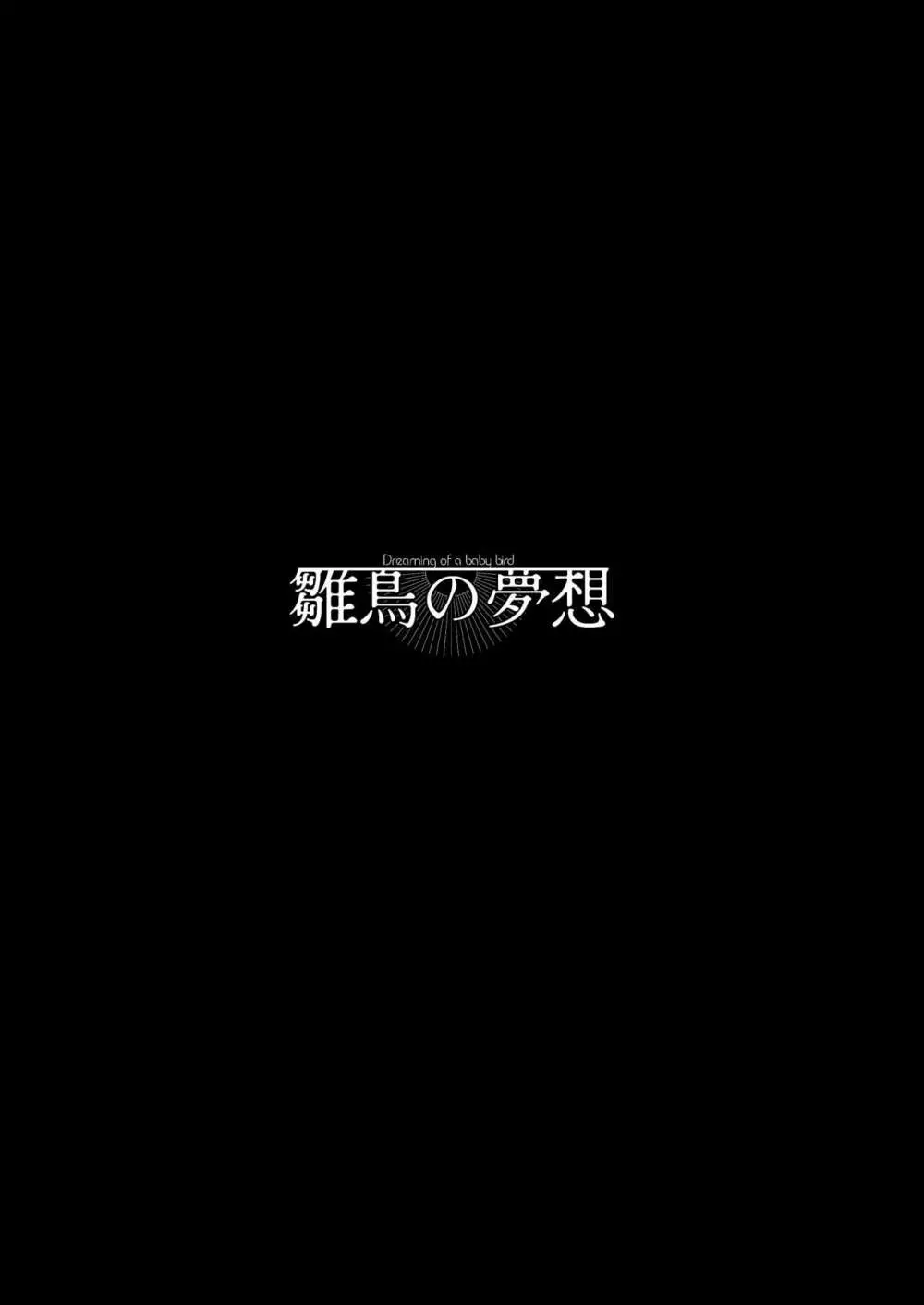 Dreaming of a baby bird
雛鳥の夢想